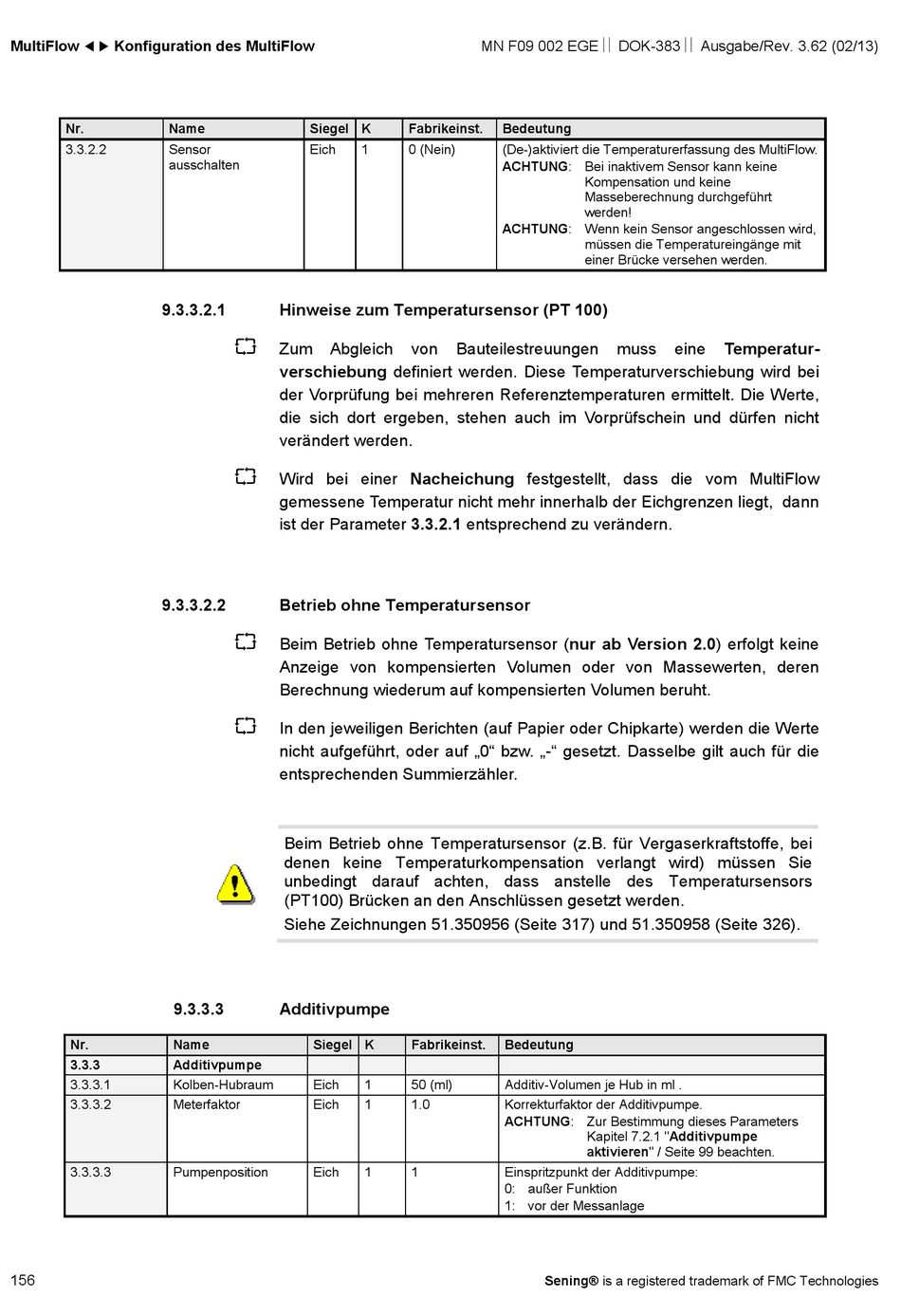 MultiFlow ◄► Konfiguration des MultiFlow MN F09 002 EGE || DOK-383 || Ausgabe/Rev. 3.62 (02/13)

| Nr. | Name | Siegel | K | Fabrikeinst. | Bedeutung |
|---|---|---|---|---|---|
| 3.3.2.2 | Sensor ausschalten | Eich | 1 | 0 (Nein) | (De-)aktiviert die Temperaturerfassung des MultiFlow. ACHTUNG: Bei inaktivem Sensor kann keine Kompensation und keine Masseberechnung durchgeführt werden! ACHTUNG: Wenn kein Sensor angeschlossen wird, müssen die Temperatureingänge mit einer Brücke versehen werden. |

9.3.3.2.1 Hinweise zum Temperatursensor (PT 100)

Zum Abgleich von Bauteilestreuungen muss eine Temperaturverschiebung definiert werden. Diese Temperaturverschiebung wird bei der Vorprüfung bei mehreren Referenztemperaturen ermittelt. Die Werte, die sich dort ergeben, stehen auch im Vorprüfschein und dürfen nicht verändert werden.

Wird bei einer Nacheichung festgestellt, dass die vom MultiFlow gemessene Temperatur nicht mehr innerhalb der Eichgrenzen liegt, dann ist der Parameter 3.3.2.1 entsprechend zu verändern.

9.3.3.2.2 Betrieb ohne Temperatursensor

Beim Betrieb ohne Temperatursensor (nur ab Version 2.0) erfolgt keine Anzeige von kompensierten Volumen oder von Massewerten, deren Berechnung wiederum auf kompensierten Volumen beruht.

In den jeweiligen Berichten (auf Papier oder Chipkarte) werden die Werte nicht aufgeführt, oder auf „0“ bzw. „-“ gesetzt. Dasselbe gilt auch für die entsprechenden Summierzähler.

Beim Betrieb ohne Temperatursensor (z.B. für Vergaserkraftstoffe, bei denen keine Temperaturkompensation verlangt wird) müssen Sie unbedingt darauf achten, dass anstelle des Temperatursensors (PT100) Brücken an den Anschlüssen gesetzt werden.
Siehe Zeichnungen 51.350956 (Seite 317) und 51.350958 (Seite 326).

9.3.3.3 Additivpumpe

| Nr. | Name | Siegel | K | Fabrikeinst. | Bedeutung |
|---|---|---|---|---|---|
| 3.3.3 | Additivpumpe | | | | |
| 3.3.3.1 | Kolben-Hubraum | Eich | 1 | 50 (ml) | Additiv-Volumen je Hub in ml . |
| 3.3.3.2 | Meterfaktor | Eich | 1 | 1.0 | Korrekturfaktor der Additivpumpe. ACHTUNG: Zur Bestimmung dieses Parameters Kapitel 7.2.1 "Additivpumpe aktivieren" / Seite 99 beachten. |
| 3.3.3.3 | Pumpenposition | Eich | 1 | 1 | Einspritzpunkt der Additivpumpe: 0: außer Funktion 1: vor der Messanlage |

156 Sening® is a registered trademark of FMC Technologies